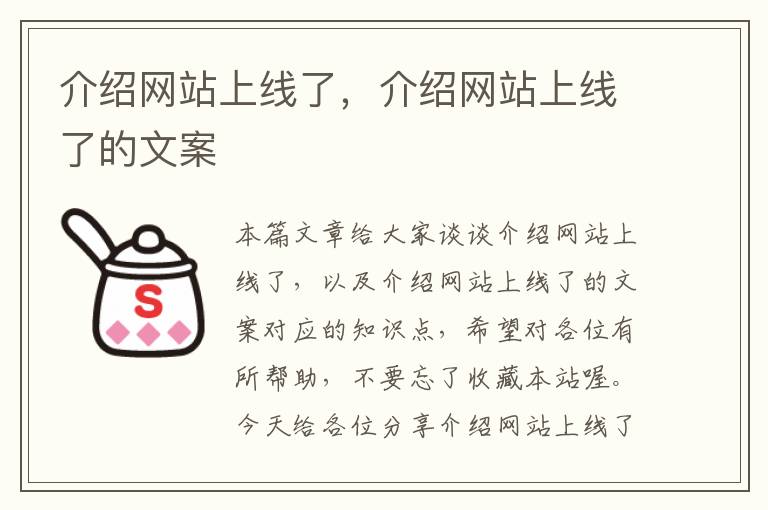 介绍网站上线了，介绍网站上线了的文案

S

本篇文章给大家谈谈介绍网站上线了，以及介绍网站上线了的文案对应的知识点，希望对各位有所帮助，不要忘了收藏本站喔。今天给各位分享介绍网站上线了